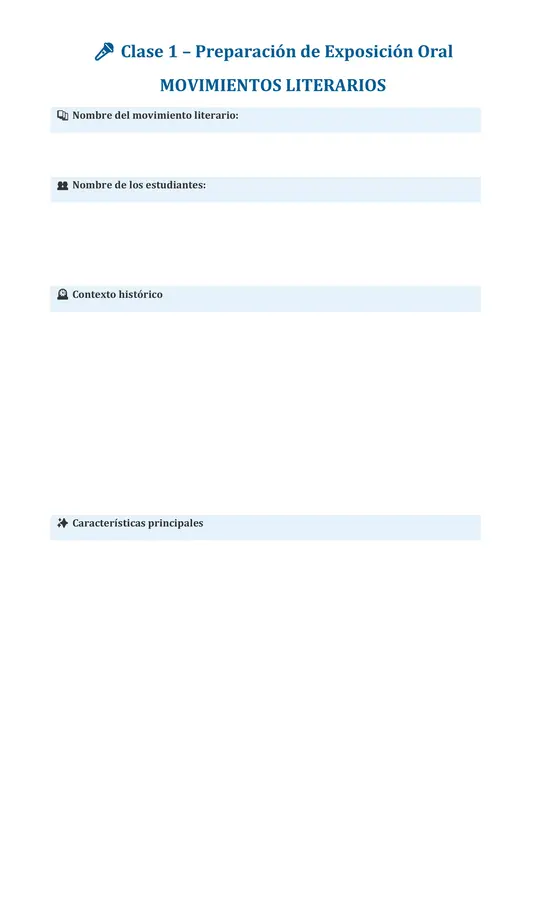 Clase 1 – Preparación de Exposición Oral

MOVIMIENTOS LITERARIOS

Nombre del movimiento literario:

Nombre de los estudiantes:

Contexto histórico

Características principales